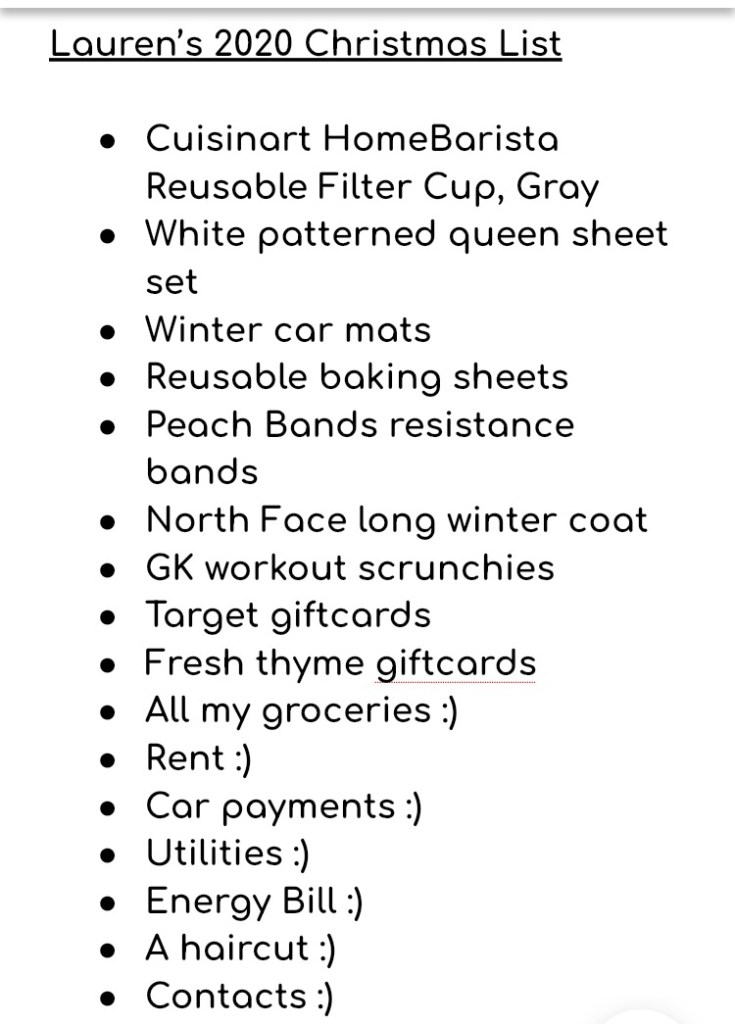 Lauren's 2020 Christmas List

- Cuisinart HomeBarista Reusable Filter Cup, Gray
- White patterned queen sheet set
- Winter car mats
- Reusable baking sheets
- Peach Bands resistance bands
- North Face long winter coat
- GK workout scrunchies
- Target giftcards
- Fresh thyme giftcards
- All my groceries :)
- Rent :)
- Car payments :)
- Utilities :)
- Energy Bill :)
- A haircut :)
- Contacts :)